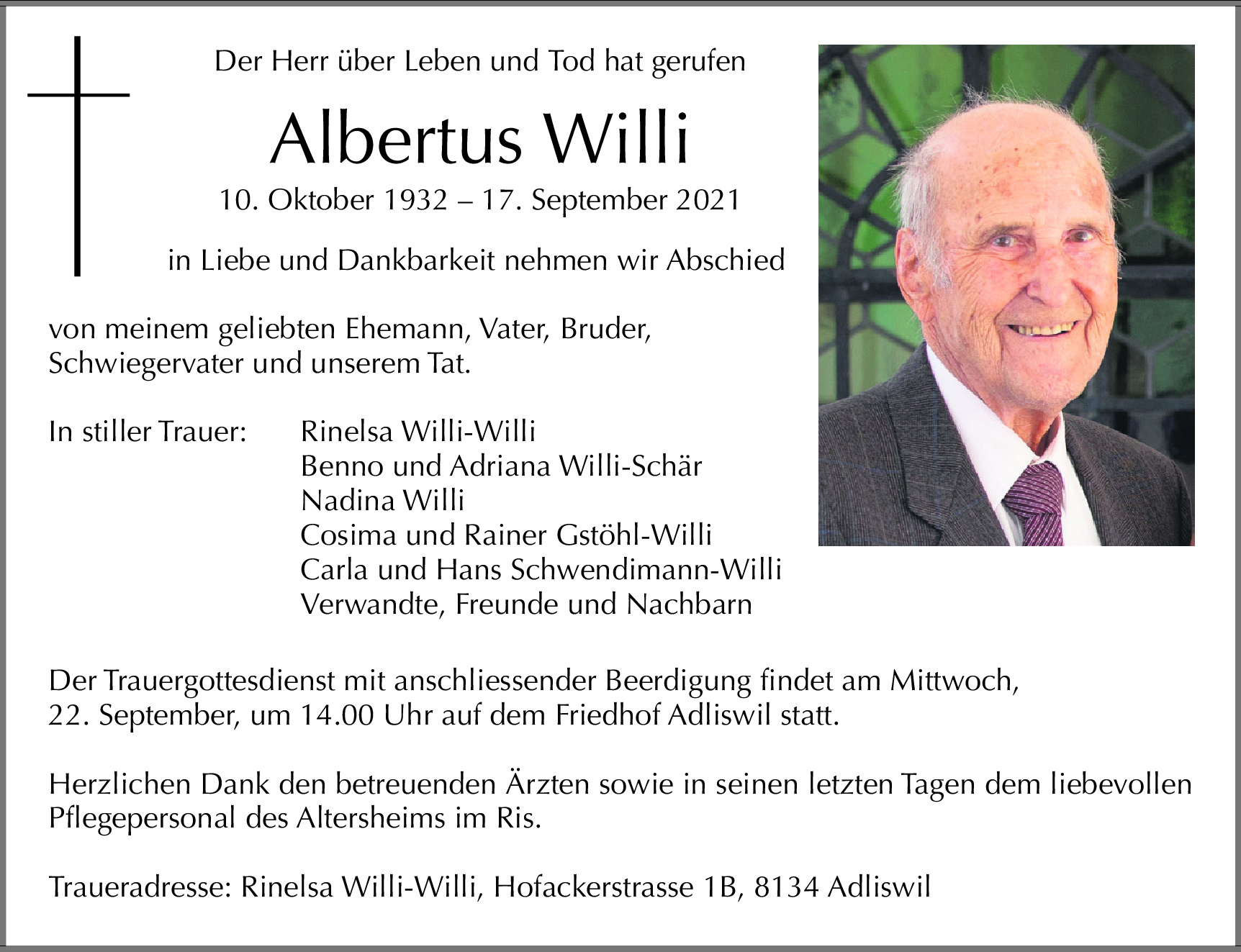 Der Herr über Leben und Tod hat gerufen

Albertus Willi

10. Oktober 1932 – 17. September 2021

in Liebe und Dankbarkeit nehmen wir Abschied

von meinem geliebten Ehemann, Vater, Bruder, Schwiegervater und unserem Tat.

In stiller Trauer: Rinelsa Willi-Willi
Benno und Adriana Willi-Schär
Nadina Willi
Cosima und Rainer Gstöhl-Willi
Carla und Hans Schwendimann-Willi
Verwandte, Freunde und Nachbarn

Der Trauergottesdienst mit anschliessender Beerdigung findet am Mittwoch, 22. September, um 14.00 Uhr auf dem Friedhof Adliswil statt.

Herzlichen Dank den betreuenden Ärzten sowie in seinen letzten Tagen dem liebevollen Pflegepersonal des Altersheims im Ris.

Traueradresse: Rinelsa Willi-Willi, Hofackerstrasse 1B, 8134 Adliswil